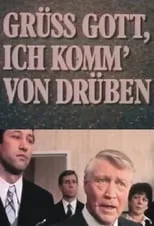 GRÜSS GOTT, ICH KOMM' VON DRÜBEN